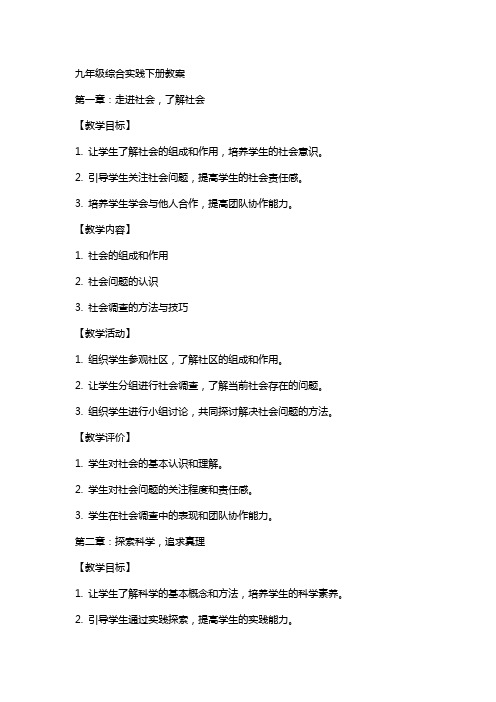 九年级综合实践下册教案

第一章：走进社会，了解社会

【教学目标】

1. 让学生了解社会的组成和作用，培养学生的社会意识。

2. 引导学生关注社会问题，提高学生的社会责任感。

3. 培养学生学会与他人合作，提高团队协作能力。

【教学内容】

1. 社会的组成和作用

2. 社会问题的认识

3. 社会调查的方法与技巧

【教学活动】

1. 组织学生参观社区，了解社区的组成和作用。

2. 让学生分组进行社会调查，了解当前社会存在的问题。

3. 组织学生进行小组讨论，共同探讨解决社会问题的方法。

【教学评价】

1. 学生对社会的基本认识和理解。

2. 学生对社会问题的关注程度和责任感。

3. 学生在社会调查中的表现和团队协作能力。

第二章：探索科学，追求真理

【教学目标】

1. 让学生了解科学的基本概念和方法，培养学生的科学素养。

2. 引导学生通过实践探索，提高学生的实践能力。